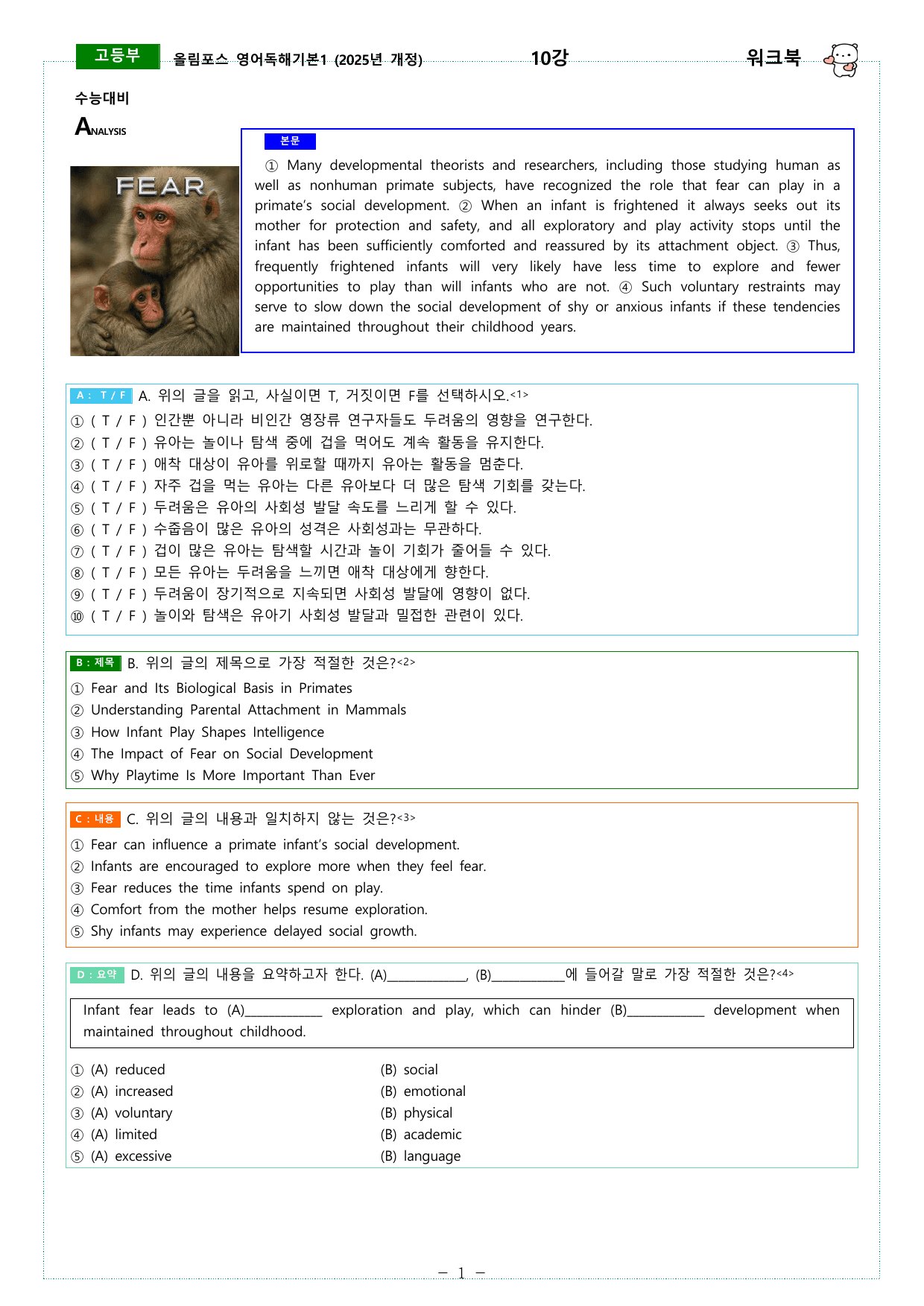 고등부 올림포스 영어독해기본1 (2025년 개정) 10강 워크북

수능대비

ANALYSIS

FEAR

본문

① Many developmental theorists and researchers, including those studying human as well as nonhuman primate subjects, have recognized the role that fear can play in a primate's social development. ② When an infant is frightened it always seeks out its mother for protection and safety, and all exploratory and play activity stops until the infant has been sufficiently comforted and reassured by its attachment object. ③ Thus, frequently frightened infants will very likely have less time to explore and fewer opportunities to play than will infants who are not. ④ Such voluntary restraints may serve to slow down the social development of shy or anxious infants if these tendencies are maintained throughout their childhood years.

A : T / F A. 위의 글을 읽고, 사실이면 T, 거짓이면 F를 선택하시오.<1>

① ( T / F ) 인간뿐 아니라 비인간 영장류 연구자들도 두려움의 영향을 연구한다.
② ( T / F ) 유아는 놀이나 탐색 중에 겁을 먹어도 계속 활동을 유지한다.
③ ( T / F ) 애착 대상이 유아를 위로할 때까지 유아는 활동을 멈춘다.
④ ( T / F ) 자주 겁을 먹는 유아는 다른 유아보다 더 많은 탐색 기회를 갖는다.
⑤ ( T / F ) 두려움은 유아의 사회성 발달 속도를 느리게 할 수 있다.
⑥ ( T / F ) 수줍음이 많은 유아의 성격은 사회성과는 무관하다.
⑦ ( T / F ) 겁이 많은 유아는 탐색할 시간과 놀이 기회가 줄어들 수 있다.
⑧ ( T / F ) 모든 유아는 두려움을 느끼면 애착 대상에게 향한다.
⑨ ( T / F ) 두려움이 장기적으로 지속되면 사회성 발달에 영향이 없다.
⑩ ( T / F ) 놀이와 탐색은 유아기 사회성 발달과 밀접한 관련이 있다.

B : 제목 B. 위의 글의 제목으로 가장 적절한 것은?<2>

① Fear and Its Biological Basis in Primates
② Understanding Parental Attachment in Mammals
③ How Infant Play Shapes Intelligence
④ The Impact of Fear on Social Development
⑤ Why Playtime Is More Important Than Ever

C : 내용 C. 위의 글의 내용과 일치하지 않는 것은?<3>

① Fear can influence a primate infant's social development.
② Infants are encouraged to explore more when they feel fear.
③ Fear reduces the time infants spend on play.
④ Comfort from the mother helps resume exploration.
⑤ Shy infants may experience delayed social growth.

D : 요약 D. 위의 글의 내용을 요약하고자 한다. (A)____, (B)____에 들어갈 말로 가장 적절한 것은?<4>

Infant fear leads to (A)____ exploration and play, which can hinder (B)____ development when maintained throughout childhood.

① (A) reduced (B) social
② (A) increased (B) emotional
③ (A) voluntary (B) physical
④ (A) limited (B) academic
⑤ (A) excessive (B) language

- 1 -